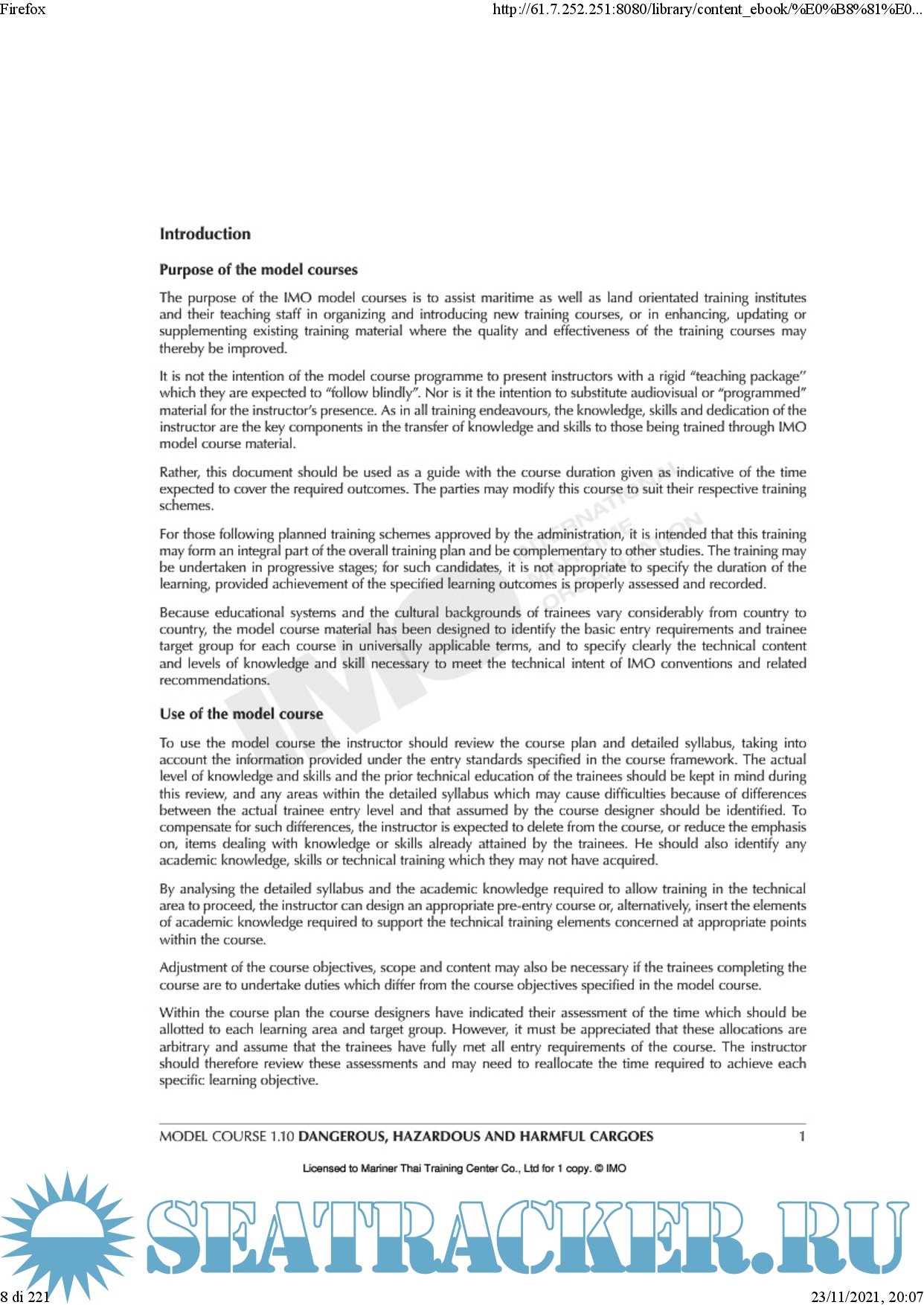 Firefox http://61.7.252.251:8080/library/content_ebook/%E0%B8%81%E0...

Introduction

Purpose of the model courses

The purpose of the IMO model courses is to assist maritime as well as land orientated training institutes and their teaching staff in organizing and introducing new training courses, or in enhancing, updating or supplementing existing training material where the quality and effectiveness of the training courses may thereby be improved.

It is not the intention of the model course programme to present instructors with a rigid "teaching package" which they are expected to "follow blindly". Nor is it the intention to substitute audiovisual or "programmed" material for the instructor's presence. As in all training endeavours, the knowledge, skills and dedication of the instructor are the key components in the transfer of knowledge and skills to those being trained through IMO model course material.

Rather, this document should be used as a guide with the course duration given as indicative of the time expected to cover the required outcomes. The parties may modify this course to suit their respective training schemes.

For those following planned training schemes approved by the administration, it is intended that this training may form an integral part of the overall training plan and be complementary to other studies. The training may be undertaken in progressive stages; for such candidates, it is not appropriate to specify the duration of the learning, provided achievement of the specified learning outcomes is properly assessed and recorded.

Because educational systems and the cultural backgrounds of trainees vary considerably from country to country, the model course material has been designed to identify the basic entry requirements and trainee target group for each course in universally applicable terms, and to specify clearly the technical content and levels of knowledge and skill necessary to meet the technical intent of IMO conventions and related recommendations.

Use of the model course

To use the model course the instructor should review the course plan and detailed syllabus, taking into account the information provided under the entry standards specified in the course framework. The actual level of knowledge and skills and the prior technical education of the trainees should be kept in mind during this review, and any areas within the detailed syllabus which may cause difficulties because of differences between the actual trainee entry level and that assumed by the course designer should be identified. To compensate for such differences, the instructor is expected to delete from the course, or reduce the emphasis on, items dealing with knowledge or skills already attained by the trainees. He should also identify any academic knowledge, skills or technical training which they may not have acquired.

By analysing the detailed syllabus and the academic knowledge required to allow training in the technical area to proceed, the instructor can design an appropriate pre-entry course or, alternatively, insert the elements of academic knowledge required to support the technical training elements concerned at appropriate points within the course.

Adjustment of the course objectives, scope and content may also be necessary if the trainees completing the course are to undertake duties which differ from the course objectives specified in the model course.

Within the course plan the course designers have indicated their assessment of the time which should be allotted to each learning area and target group. However, it must be appreciated that these allocations are arbitrary and assume that the trainees have fully met all entry requirements of the course. The instructor should therefore review these assessments and may need to reallocate the time required to achieve each specific learning objective.

MODEL COURSE 1.10 DANGEROUS, HAZARDOUS AND HARMFUL CARGOES 1

Licensed to Mariner Thai Training Center Co., Ltd for 1 copy. © IMO

SEATRACKER.RU

8 di 221 23/11/2021, 20:07